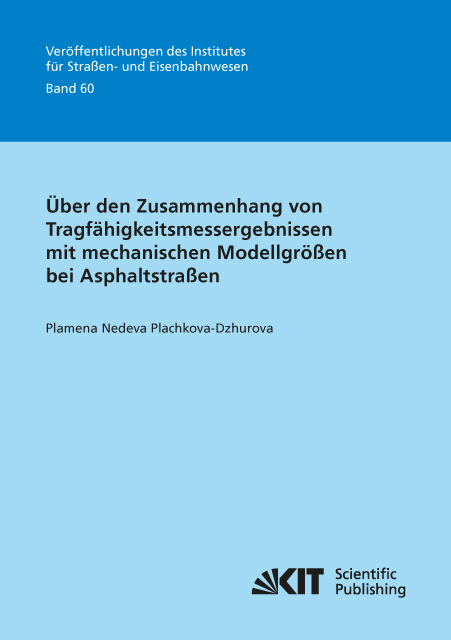 Veröffentlichungen des Institutes für Straßen- und Eisenbahnwesen
Band 60

Über den Zusammenhang von Tragfähigkeitsmessergebnissen mit mechanischen Modellgrößen bei Asphaltstraßen

Plamena Nedeva Plachkova-Dzhurova

KIT Scientific Publishing